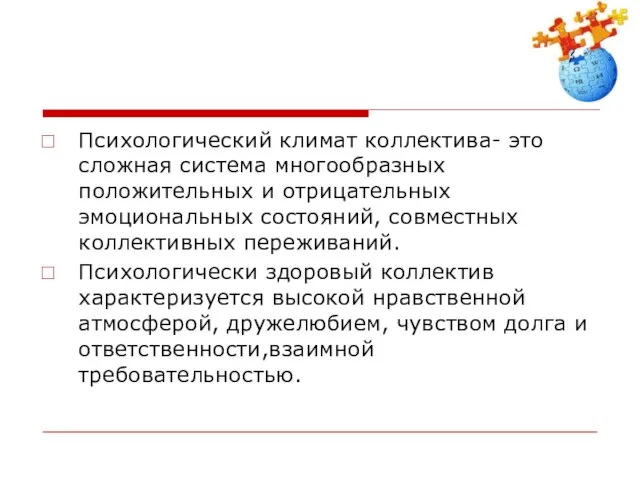 Психологический климат коллектива- это сложная система многообразных положительных и отрицательных эмоциональных состояний, совместных коллективных переживаний.

Психологически здоровый коллектив характеризуется высокой нравственной атмосферой, дружелюбием, чувством долга и ответственности,взаимной требовательностью.